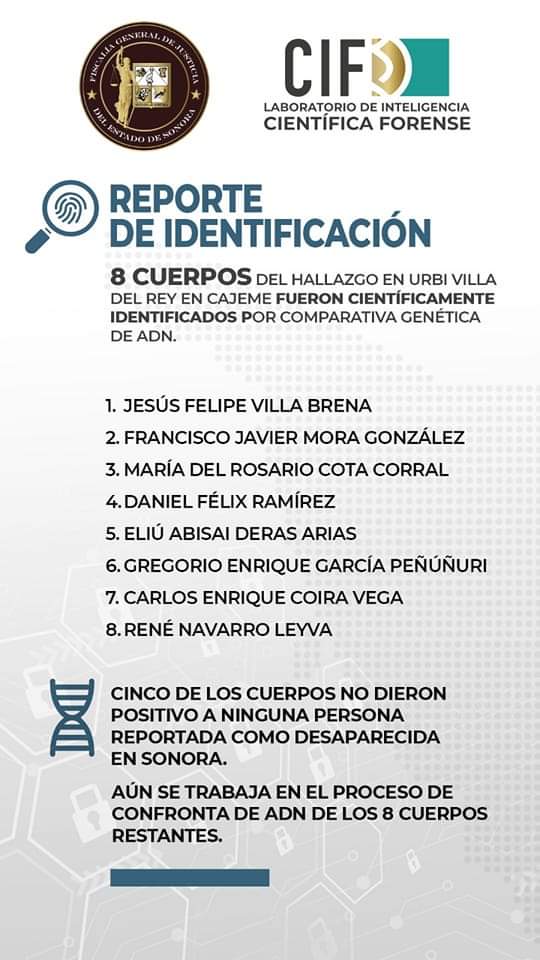 FISCALÍA GENERAL DE JUSTICIA DEL ESTADO DE SONORA

CIF
LABORATORIO DE INTELIGENCIA
CIENTÍFICA FORENSE

REPORTE
DE IDENTIFICACIÓN

8 CUERPOS DEL HALLAZGO EN URBI VILLA DEL REY EN CAJEME FUERON CIENTÍFICAMENTE IDENTIFICADOS POR COMPARATIVA GENÉTICA DE ADN.

1. JESÚS FELIPE VILLA BRENA
2. FRANCISCO JAVIER MORA GONZÁLEZ
3. MARÍA DEL ROSARIO COTA CORRAL
4. DANIEL FÉLIX RAMÍREZ
5. ELIÚ ABISAI DERAS ARIAS
6. GREGORIO ENRIQUE GARCÍA PEÑÚÑURI
7. CARLOS ENRIQUE COIRA VEGA
8. RENÉ NAVARRO LEYVA

CINCO DE LOS CUERPOS NO DIERON POSITIVO A NINGUNA PERSONA REPORTADA COMO DESAPARECIDA EN SONORA.

AÚN SE TRABAJA EN EL PROCESO DE CONFRONTA DE ADN DE LOS 8 CUERPOS RESTANTES.